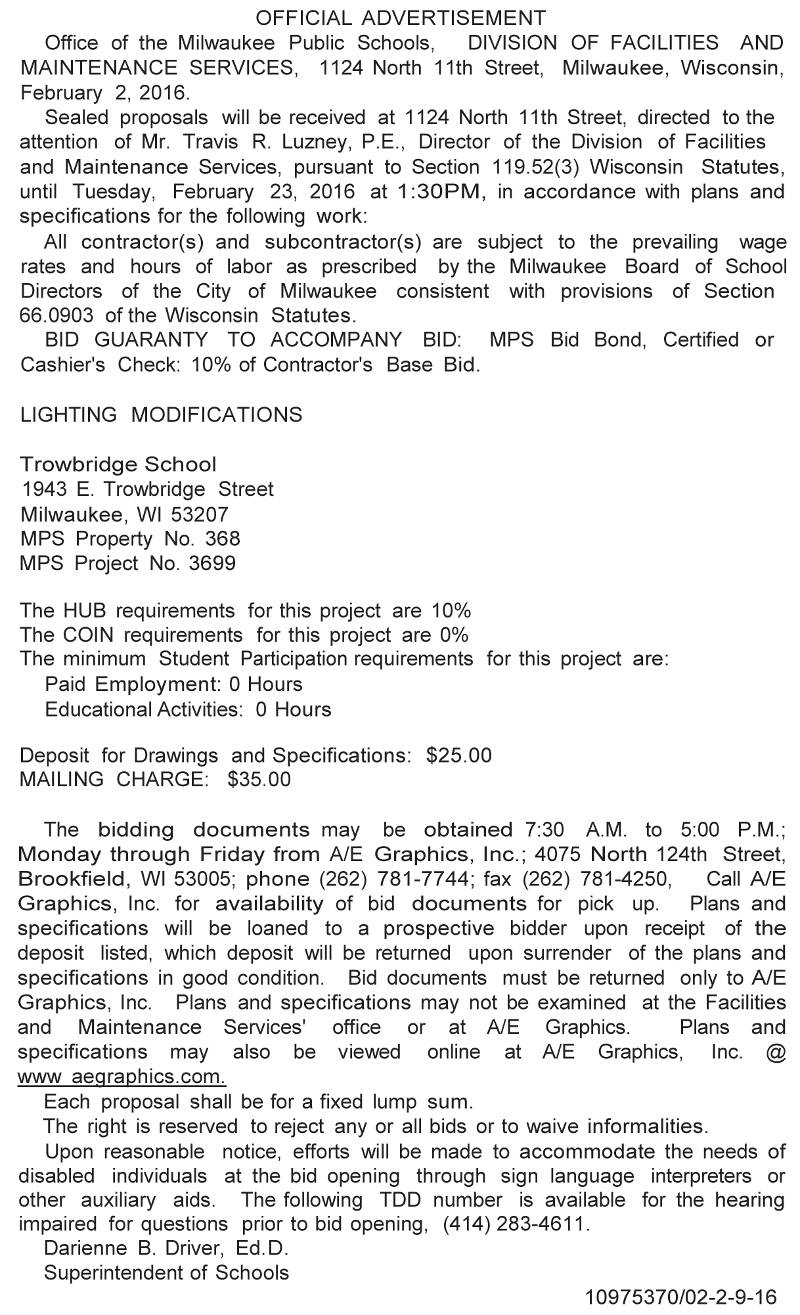 OFFICIAL ADVERTISEMENT

Office of the Milwaukee Public Schools, DIVISION OF FACILITIES AND MAINTENANCE SERVICES, 1124 North 11th Street, Milwaukee, Wisconsin, February 2, 2016.

Sealed proposals will be received at 1124 North 11th Street, directed to the attention of Mr. Travis R. Luzney, P.E., Director of the Division of Facilities and Maintenance Services, pursuant to Section 119.52(3) Wisconsin Statutes, until Tuesday, February 23, 2016 at 1:30PM, in accordance with plans and specifications for the following work:

All contractor(s) and subcontractor(s) are subject to the prevailing wage rates and hours of labor as prescribed by the Milwaukee Board of School Directors of the City of Milwaukee consistent with provisions of Section 66.0903 of the Wisconsin Statutes.

BID GUARANTY TO ACCOMPANY BID: MPS Bid Bond, Certified or Cashier's Check: 10% of Contractor's Base Bid.

LIGHTING MODIFICATIONS

Trowbridge School
1943 E. Trowbridge Street
Milwaukee, WI 53207
MPS Property No. 368
MPS Project No. 3699

The HUB requirements for this project are 10%
The COIN requirements for this project are 0%
The minimum Student Participation requirements for this project are:
Paid Employment: 0 Hours
Educational Activities: 0 Hours

Deposit for Drawings and Specifications: $25.00
MAILING CHARGE: $35.00

The bidding documents may be obtained 7:30 A.M. to 5:00 P.M.; Monday through Friday from A/E Graphics, Inc.; 4075 North 124th Street, Brookfield, WI 53005; phone (262) 781-7744; fax (262) 781-4250, Call A/E Graphics, Inc. for availability of bid documents for pick up. Plans and specifications will be loaned to a prospective bidder upon receipt of the deposit listed, which deposit will be returned upon surrender of the plans and specifications in good condition. Bid documents must be returned only to A/E Graphics, Inc. Plans and specifications may not be examined at the Facilities and Maintenance Services' office or at A/E Graphics. Plans and specifications may also be viewed online at A/E Graphics, Inc. @ www aegraphics.com.

Each proposal shall be for a fixed lump sum.

The right is reserved to reject any or all bids or to waive informalities.

Upon reasonable notice, efforts will be made to accommodate the needs of disabled individuals at the bid opening through sign language interpreters or other auxiliary aids. The following TDD number is available for the hearing impaired for questions prior to bid opening, (414) 283-4611.

Darienne B. Driver, Ed.D.
Superintendent of Schools

10975370/02-2-9-16